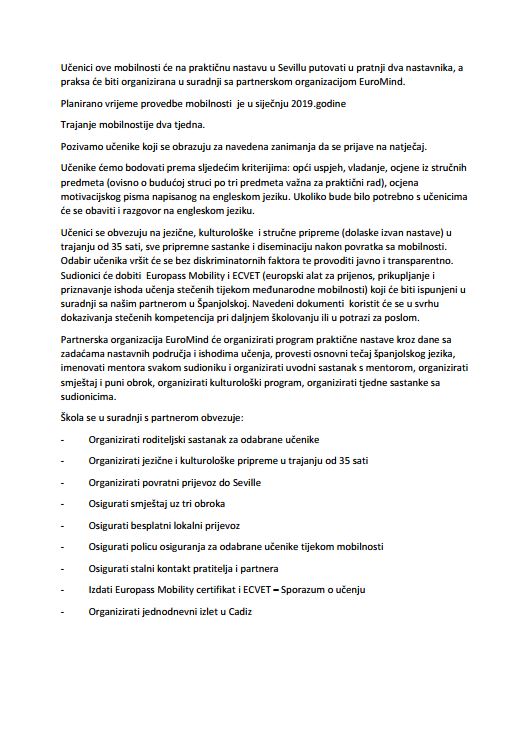 Učenici ove mobilnosti će na praktičnu nastavu u Sevillu putovati u pratnji dva nastavnika, a praksa će biti organizirana u suradnji sa partnerskom organizacijom EuroMind.

Planirano vrijeme provedbe mobilnosti je u siječnju 2019.godine

Trajanje mobilnostije dva tjedna.

Pozivamo učenike koji se obrazuju za navedena zanimanja da se prijave na natječaj.

Učenike ćemo bodovati prema sljedećim kriterijima: opći uspjeh, vladanje, ocjene iz stručnih predmeta (ovisno o budućoj struci po tri predmeta važna za praktični rad), ocjena motivacijskog pisma napisanog na engleskom jeziku. Ukoliko bude bilo potrebno s učenicima će se obaviti i razgovor na engleskom jeziku.

Učenici se obvezuju na jezične, kulturološke i stručne pripreme (dolaske izvan nastave) u trajanju od 35 sati, sve pripremne sastanke i diseminaciju nakon povratka sa mobilnosti. Odabir učenika vršit će se bez diskriminatornih faktora te provoditi javno i transparentno. Sudionici će dobiti Europass Mobility i ECVET (europski alat za prijenos, prikupljanje i priznavanje ishoda učenja stečenih tijekom međunarodne mobilnosti) koji će biti ispunjeni u suradnji sa našim partnerom u Španjolskoj. Navedeni dokumenti koristit će se u svrhu dokazivanja stečenih kompetencija pri daljnjem školovanju ili u potrazi za poslom.

Partnerska organizacija EuroMind će organizirati program praktične nastave kroz dane sa zadaćama nastavnih područja i ishodima učenja, provesti osnovni tečaj španjolskog jezika, imenovati mentora svakom sudioniku i organizirati uvodni sastanak s mentorom, organizirati smještaj i puni obrok, organizirati kulturološki program, organizirati tjedne sastanke sa sudionicima.

Škola se u suradnji s partnerom obvezuje:

- Organizirati roditeljski sastanak za odabrane učenike
- Organizirati jezične i kulturološke pripreme u trajanju od 35 sati
- Organizirati povratni prijevoz do Seville
- Osigurati smještaj uz tri obroka
- Osigurati besplatni lokalni prijevoz
- Osigurati policu osiguranja za odabrane učenike tijekom mobilnosti
- Osigurati stalni kontakt pratitelja i partnera
- Izdati Europass Mobility certifikat i ECVET – Sporazum o učenju
- Organizirati jednodnevni izlet u Cadiz